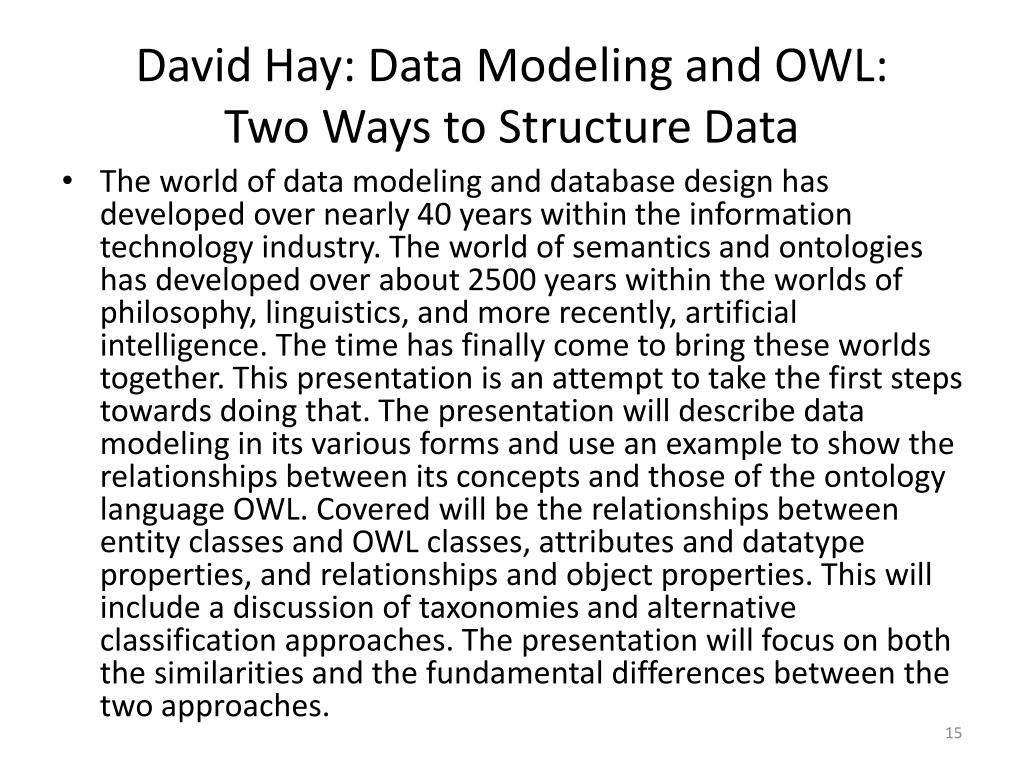 David Hay: Data Modeling and OWL:
Two Ways to Structure Data

• The world of data modeling and database design has developed over nearly 40 years within the information technology industry. The world of semantics and ontologies has developed over about 2500 years within the worlds of philosophy, linguistics, and more recently, artificial intelligence. The time has finally come to bring these worlds together. This presentation is an attempt to take the first steps towards doing that. The presentation will describe data modeling in its various forms and use an example to show the relationships between its concepts and those of the ontology language OWL. Covered will be the relationships between entity classes and OWL classes, attributes and datatype properties, and relationships and object properties. This will include a discussion of taxonomies and alternative classification approaches. The presentation will focus on both the similarities and the fundamental differences between the two approaches.

15